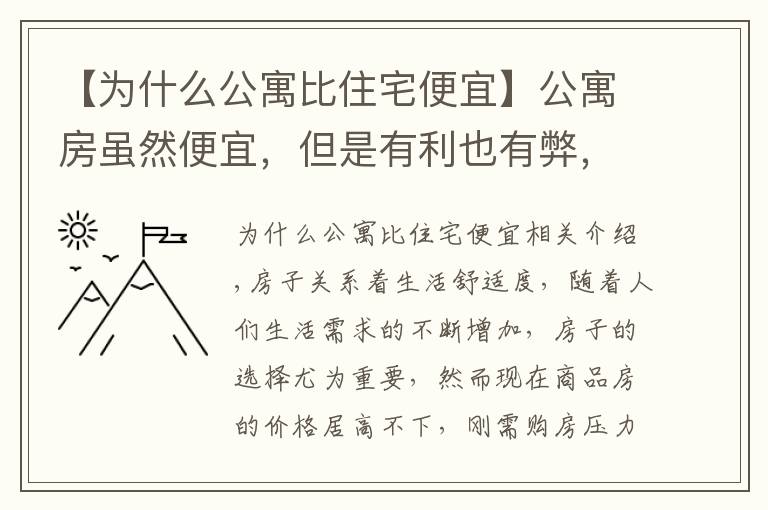 【为什么公寓比住宅便宜】公寓房虽然便宜，但是有利也有弊，

为什么公寓比住宅便宜相关介绍，房子关系着生活舒适度，随着人们生活需求的不断增加，房子的选择尤为重要，然而现在商品房的价格居高不下，刚需购房压力